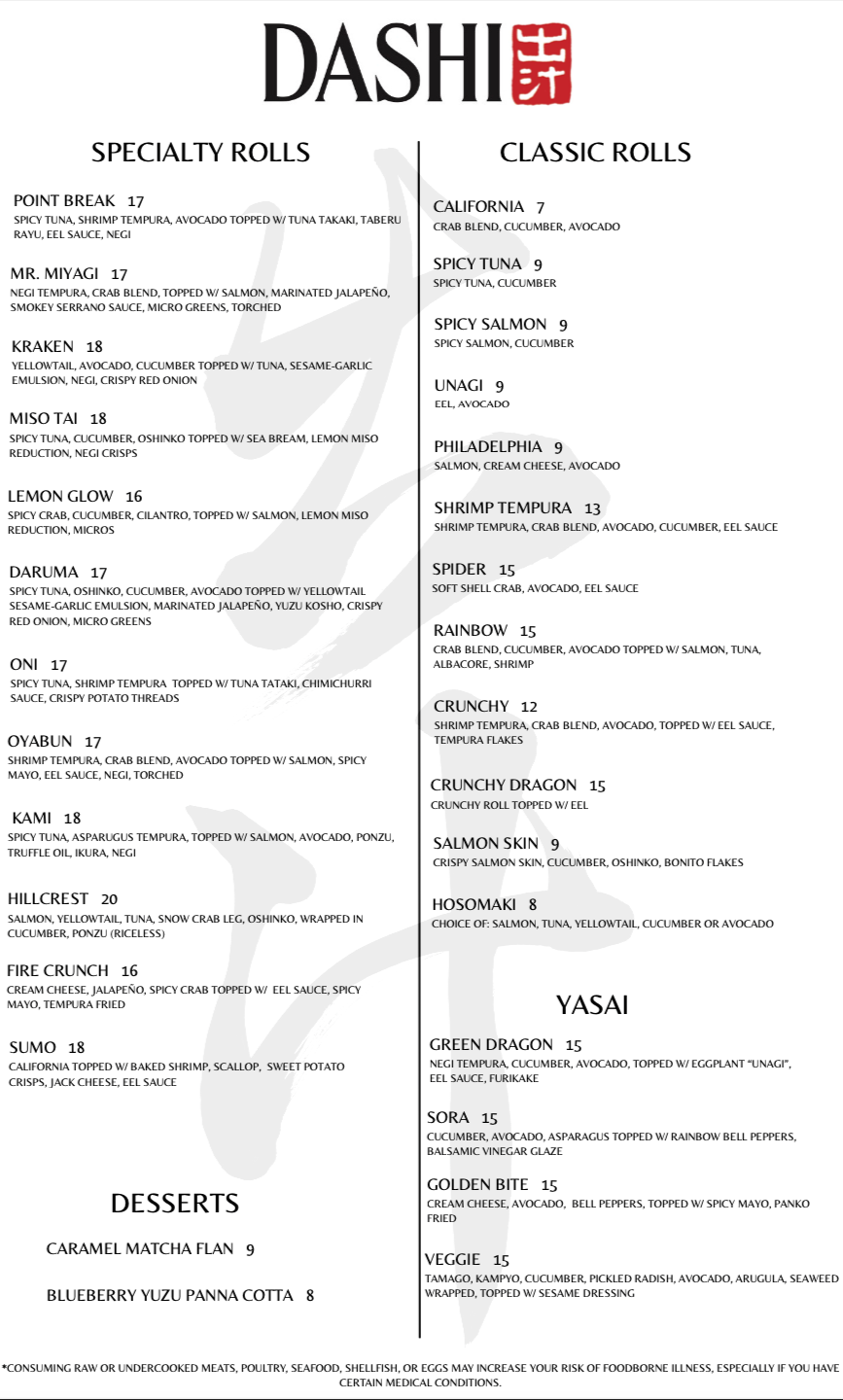 DASHI

SPECIALTY ROLLS

POINT BREAK 17
SPICY TUNA, SHRIMP TEMPURA, AVOCADO TOPPED W/ TUNA TAKAKI, TABERU RAYU, EEL SAUCE, NEGI

MR. MIYAGI 17
NEGI TEMPURA, CRAB BLEND, TOPPED W/ SALMON, MARINATED JALAPEÑO, SMOKEY SERRANO SAUCE, MICRO GREENS, TORCHED

KRAKEN 18
YELLOWTAIL, AVOCADO, CUCUMBER TOPPED W/ TUNA, SESAME-GARLIC EMULSION, NEGI, CRISPY RED ONION

MISO TAI 18
SPICY TUNA, CUCUMBER, OSHINKO TOPPED W/ SEA BREAM, LEMON MISO REDUCTION, NEGI CRISPS

LEMON GLOW 16
SPICY CRAB, CUCUMBER, CILANTRO, TOPPED W/ SALMON, LEMON MISO REDUCTION, MICROS

DARUMA 17
SPICY TUNA, OSHINKO, CUCUMBER, AVOCADO TOPPED W/ YELLOWTAIL SESAME-GARLIC EMULSION, MARINATED JALAPEÑO, YUZU KOSHO, CRISPY RED ONION, MICRO GREENS

ONI 17
SPICY TUNA, SHRIMP TEMPURA TOPPED W/ TUNA TATAKI, CHIMICHURRI SAUCE, CRISPY POTATO THREADS

OYABUN 17
SHRIMP TEMPURA, CRAB BLEND, AVOCADO TOPPED W/ SALMON, SPICY MAYO, EEL SAUCE, NEGI, TORCHED

KAMI 18
SPICY TUNA, ASPARUGUS TEMPURA, TOPPED W/ SALMON, AVOCADO, PONZU, TRUFFLE OIL, IKURA, NEGI

HILLCREST 20
SALMON, YELLOWTAIL, TUNA, SNOW CRAB LEG, OSHINKO, WRAPPED IN CUCUMBER, PONZU (RICELESS)

FIRE CRUNCH 16
CREAM CHEESE, JALAPEÑO, SPICY CRAB TOPPED W/ EEL SAUCE, SPICY MAYO, TEMPURA FRIED

SUMO 18
CALIFORNIA TOPPED W/ BAKED SHRIMP, SCALLOP, SWEET POTATO CRISPS, JACK CHEESE, EEL SAUCE

DESSERTS

CARAMEL MATCHA FLAN 9

BLUEBERRY YUZU PANNA COTTA 8

CLASSIC ROLLS

CALIFORNIA 7
CRAB BLEND, CUCUMBER, AVOCADO

SPICY TUNA 9
SPICY TUNA, CUCUMBER

SPICY SALMON 9
SPICY SALMON, CUCUMBER

UNAGI 9
EEL, AVOCADO

PHILADELPHIA 9
SALMON, CREAM CHEESE, AVOCADO

SHRIMP TEMPURA 13
SHRIMP TEMPURA, CRAB BLEND, AVOCADO, CUCUMBER, EEL SAUCE

SPIDER 15
SOFT SHELL CRAB, AVOCADO, EEL SAUCE

RAINBOW 15
CRAB BLEND, CUCUMBER, AVOCADO TOPPED W/ SALMON, TUNA, ALBACORE, SHRIMP

CRUNCHY 12
SHRIMP TEMPURA, CRAB BLEND, AVOCADO, TOPPED W/ EEL SAUCE, TEMPURA FLAKES

CRUNCHY DRAGON 15
CRUNCHY ROLL TOPPED W/ EEL

SALMON SKIN 9
CRISPY SALMON SKIN, CUCUMBER, OSHINKO, BONITO FLAKES

HOSOMAKI 8
CHOICE OF: SALMON, TUNA, YELLOWTAIL, CUCUMBER OR AVOCADO

YASAI

GREEN DRAGON 15
NEGI TEMPURA, CUCUMBER, AVOCADO, TOPPED W/ EGGPLANT "UNAGI", EEL SAUCE, FURIKAKE

SORA 15
CUCUMBER, AVOCADO, ASPARAGUS TOPPED W/ RAINBOW BELL PEPPERS, BALSAMIC VINEGAR GLAZE

GOLDEN BITE 15
CREAM CHEESE, AVOCADO, BELL PEPPERS, TOPPED W/ SPICY MAYO, PANKO FRIED

VEGGIE 15
TAMAGO, KAMPYO, CUCUMBER, PICKLED RADISH, AVOCADO, ARUGULA, SEAWEED WRAPPED, TOPPED W/ SESAME DRESSING

*CONSUMING RAW OR UNDERCOOKED MEATS, POULTRY, SEAFOOD, SHELLFISH, OR EGGS MAY INCREASE YOUR RISK OF FOODBORNE ILLNESS, ESPECIALLY IF YOU HAVE CERTAIN MEDICAL CONDITIONS.